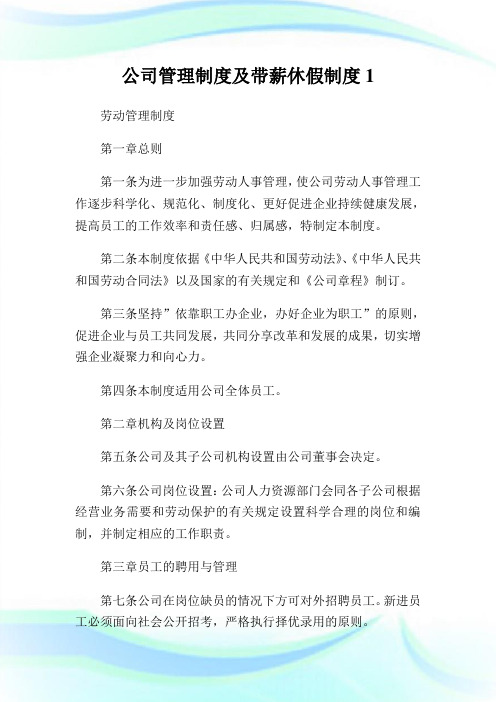 公司管理制度及带薪休假制度 1

劳动管理制度

第一章总则

第一条为进一步加强劳动人事管理，使公司劳动人事管理工作逐步科学化、规范化、制度化、更好促进企业持续健康发展，提高员工的工作效率和责任感、归属感，特制定本制度。

第二条本制度依据《中华人民共和国劳动法》、《中华人民共和国劳动合同法》以及国家的有关规定和《公司章程》制订。

第三条坚持”依靠职工办企业，办好企业为职工”的原则，促进企业与员工共同发展，共同分享改革和发展的成果，切实增强企业凝聚力和向心力。

第四条本制度适用公司全体员工。

第二章机构及岗位设置

第五条公司及其子公司机构设置由公司董事会决定。

第六条公司岗位设置：公司人力资源部门会同各子公司根据经营业务需要和劳动保护的有关规定设置科学合理的岗位和编制，并制定相应的工作职责。

第三章员工的聘用与管理

第七条公司在岗位缺员的情况下方可对外招聘员工。新进员工必须面向社会公开招考，严格执行择优录用的原则。